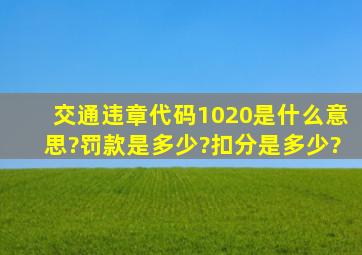 交通违章代码1020是什么意思?罚款是多少?扣分是多少?